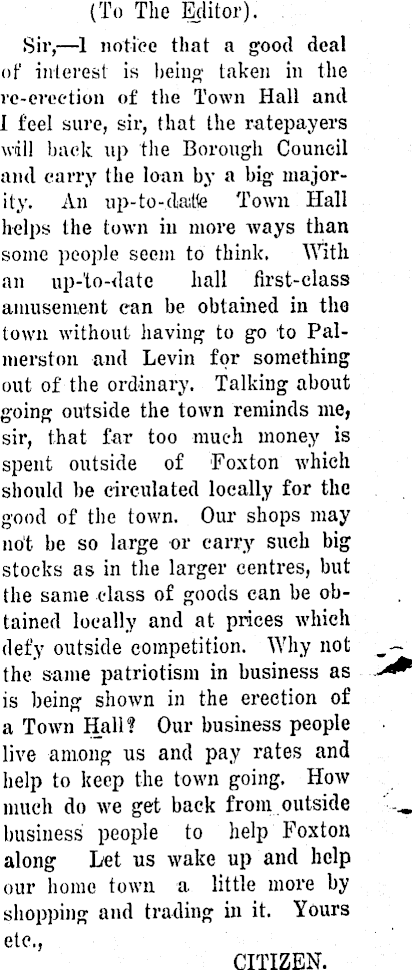 (To The Editor).

Sir,—I notice that a good deal of interest is being taken in the re-erection of the Town Hall and I feel sure, sir, that the ratepayers will back up the Borough Council and carry the loan by a big majority. An up-to-date Town Hall helps the town in more ways than some people seem to think. With an up-to-date hall first-class amusement can be obtained in the town without having to go to Palmerston and Levin for something out of the ordinary. Talking about going outside the town reminds me, sir, that far too much money is spent outside of Foxton which should be circulated locally for the good of the town. Our shops may not be so large or carry such big stocks as in the larger centres, but the same class of goods can be obtained locally and at prices which defy outside competition. Why not the same patriotism in business as is being shown in the erection of a Town Hall? Our business people live among us and pay rates and help to keep the town going. How much do we get back from outside business people to help Foxton along Let us wake up and help our home town a little more by shopping and trading in it. Yours etc.,

CITIZEN.